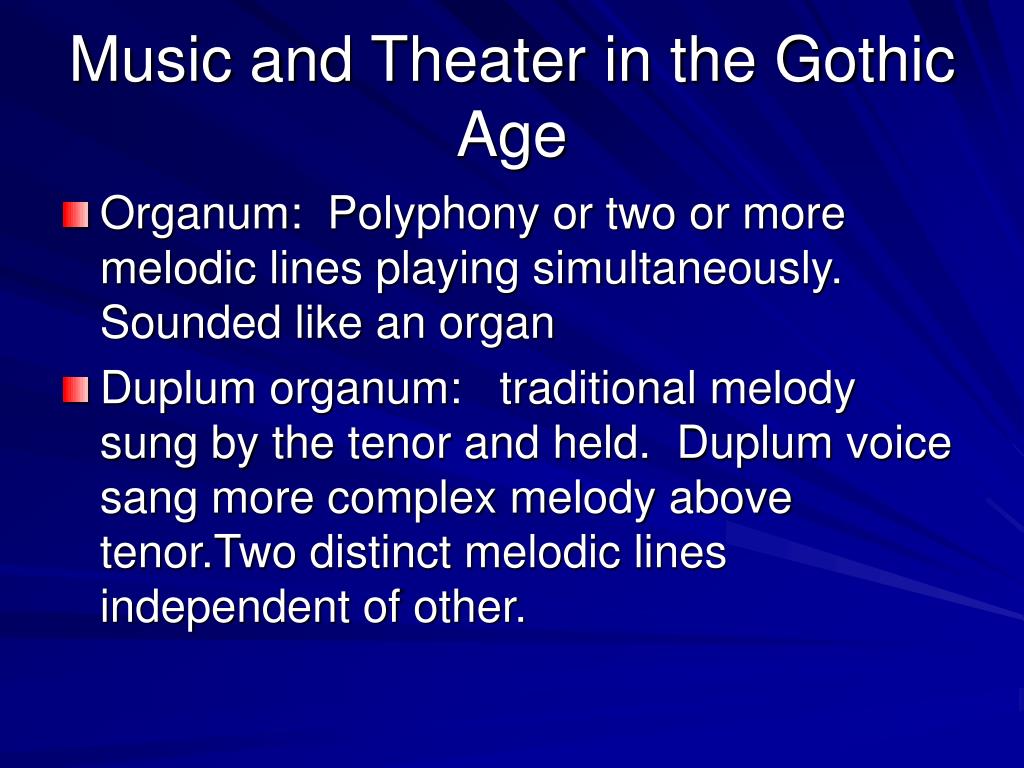 Music and Theater in the Gothic Age

Organum: Polyphony or two or more melodic lines playing simultaneously. Sounded like an organ

Duplum organum: traditional melody sung by the tenor and held. Duplum voice sang more complex melody above tenor.Two distinct melodic lines independent of other.